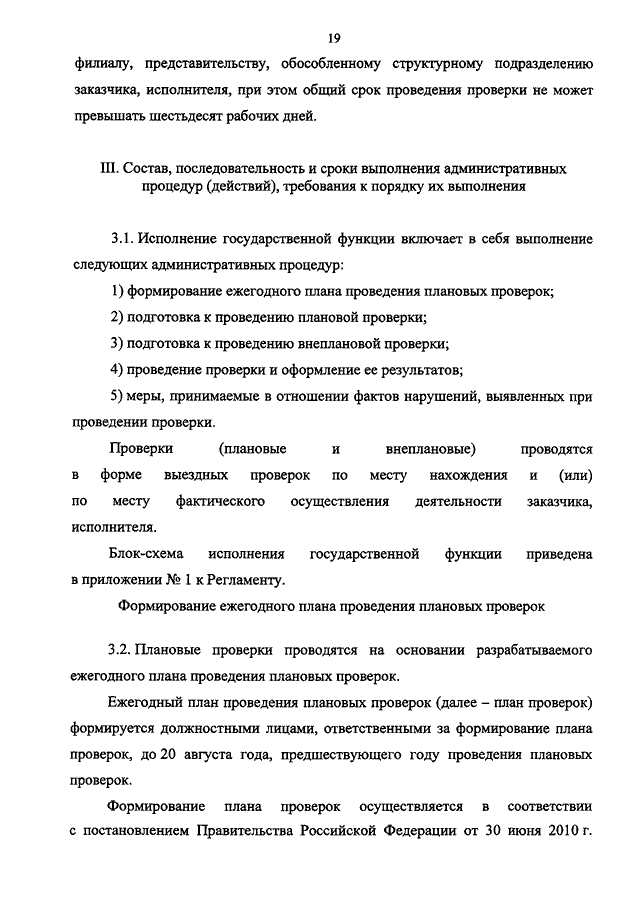 19

филиалу, представительству, обособленному структурному подразделению заказчика, исполнителя, при этом общий срок проведения проверки не может превышать шестьдесят рабочих дней.

III. Состав, последовательность и сроки выполнения административных процедур (действий), требования к порядку их выполнения

3.1. Исполнение государственной функции включает в себя выполнение следующих административных процедур:

1) формирование ежегодного плана проведения плановых проверок;

2) подготовка к проведению плановой проверки;

3) подготовка к проведению внеплановой проверки;

4) проведение проверки и оформление ее результатов;

5) меры, принимаемые в отношении фактов нарушений, выявленных при проведении проверки.

Проверки (плановые и внеплановые) проводятся в форме выездных проверок по месту нахождения и (или) по месту фактического осуществления деятельности заказчика, исполнителя.

Блок-схема исполнения государственной функции приведена в приложении № 1 к Регламенту.

Формирование ежегодного плана проведения плановых проверок

3.2. Плановые проверки проводятся на основании разрабатываемого ежегодного плана проведения плановых проверок.

Ежегодный план проведения плановых проверок (далее – план проверок) формируется должностными лицами, ответственными за формирование плана проверок, до 20 августа года, предшествующего году проведения плановых проверок.

Формирование плана проверок осуществляется в соответствии с постановлением Правительства Российской Федерации от 30 июня 2010 г.